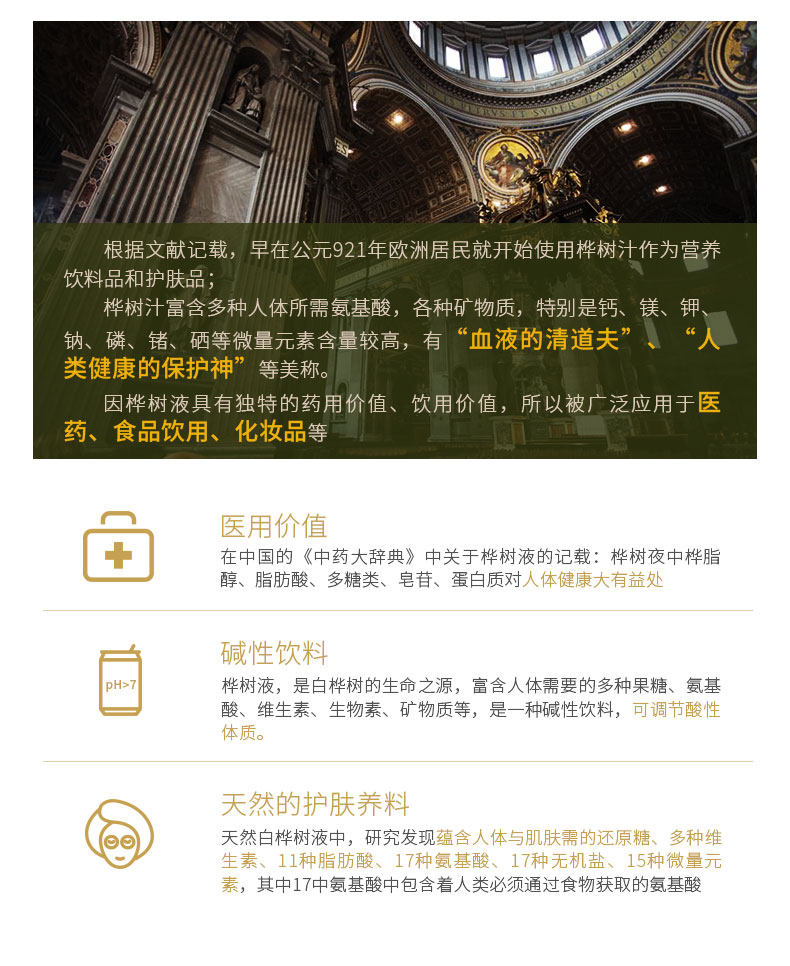 根据文献记载，早在公元921年欧洲居民就开始使用桦树汁作为营养饮料品和护肤品；

桦树汁富含多种人体所需氨基酸，各种矿物质，特别是钙、镁、钾、钠、磷、锗、硒等微量元素含量较高，有“血液的清道夫”、“人类健康的保护神”等美称。

因桦树液具有独特的药用价值、饮用价值，所以被广泛应用于医药、食品饮用、化妆品等

医用价值

在中国的《中药大辞典》中关于桦树液的记载：桦树夜中桦脂醇、脂肪酸、多糖类、皂苷、蛋白质对人体健康大有益处

pH>7

碱性饮料

桦树液，是白桦树的生命之源，富含人体需要的多种果糖、氨基酸、维生素、生物素、矿物质等，是一种碱性饮料，可调节酸性体质。

天然的护肤养料

天然白桦树液中，研究发现蕴含人体与肌肤需的还原糖、多种维生素、11种脂肪酸、17种氨基酸、17种无机盐、15种微量元素，其中17中氨基酸中包含着人类必须通过食物获取的氨基酸